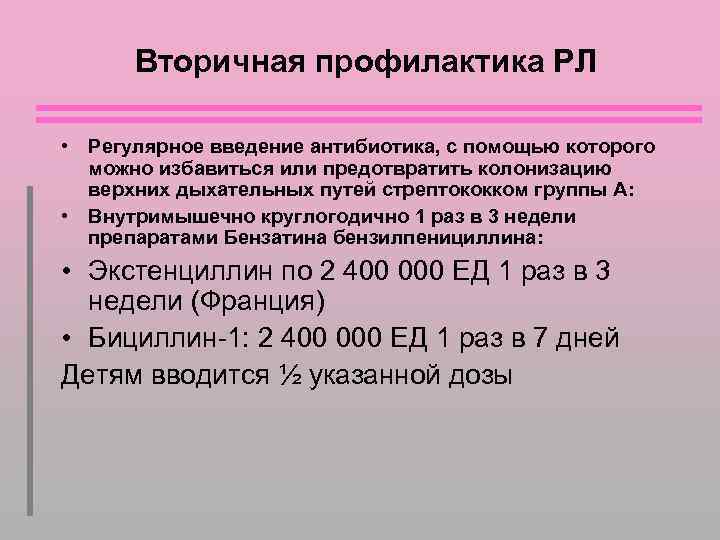 Вторичная профилактика РЛ

• Регулярное введение антибиотика, с помощью которого можно избавиться или предотвратить колонизацию верхних дыхательных путей стрептококком группы А:
• Внутримышечно круглогодично 1 раз в 3 недели препаратами Бензатина бензилпенициллина:
• Экстенциллин по 2 400 000 ЕД 1 раз в 3 недели (Франция)
• Бициллин-1: 2 400 000 ЕД 1 раз в 7 дней
Детям вводится ½ указанной дозы